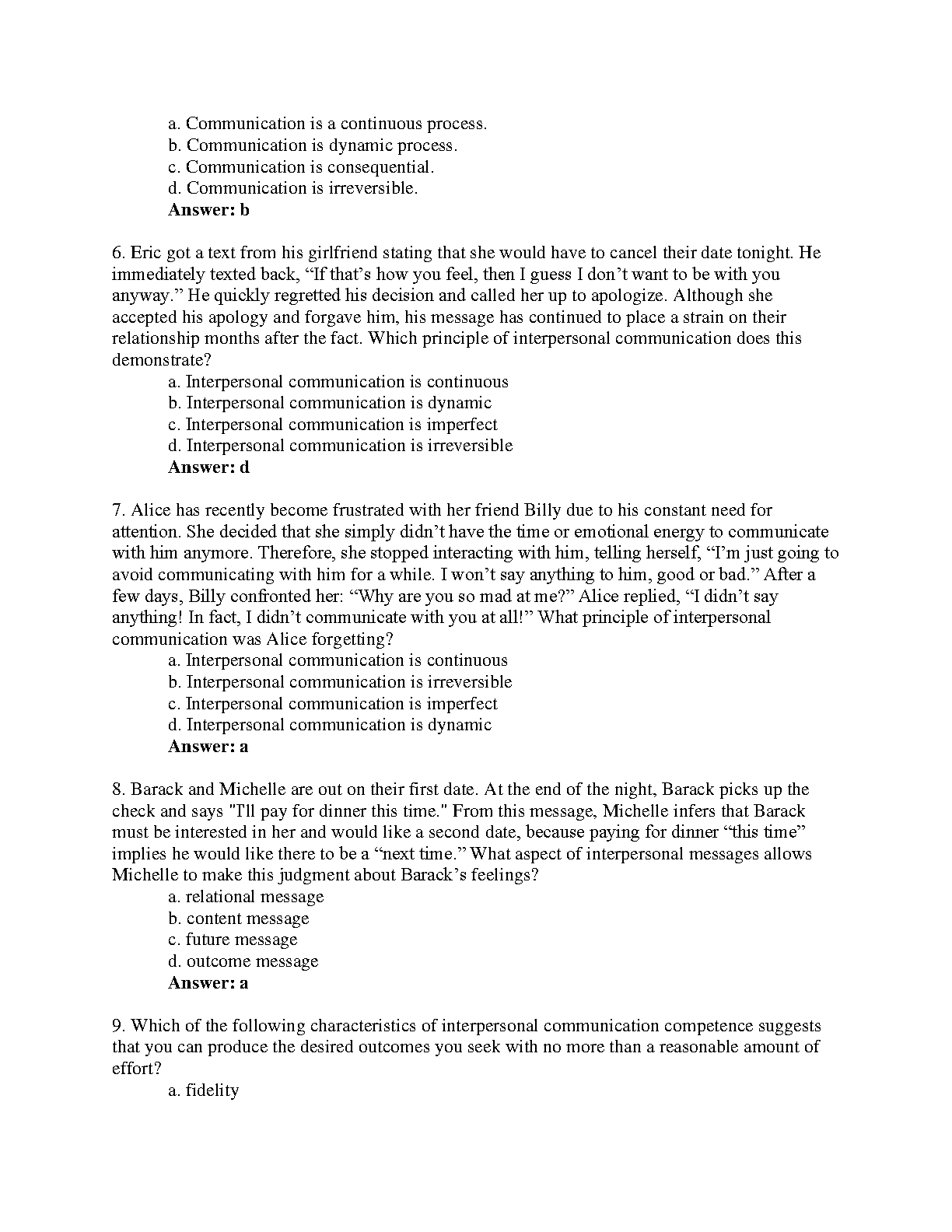 a. Communication is a continuous process.
b. Communication is dynamic process.
c. Communication is consequential.
d. Communication is irreversible.
**Answer: b**

6. Eric got a text from his girlfriend stating that she would have to cancel their date tonight. He immediately texted back, “If that’s how you feel, then I guess I don’t want to be with you anyway.” He quickly regretted his decision and called her up to apologize. Although she accepted his apology and forgave him, his message has continued to place a strain on their relationship months after the fact. Which principle of interpersonal communication does this demonstrate?
a. Interpersonal communication is continuous
b. Interpersonal communication is dynamic
c. Interpersonal communication is imperfect
d. Interpersonal communication is irreversible
**Answer: d**

7. Alice has recently become frustrated with her friend Billy due to his constant need for attention. She decided that she simply didn’t have the time or emotional energy to communicate with him anymore. Therefore, she stopped interacting with him, telling herself, “I’m just going to avoid communicating with him for a while. I won’t say anything to him, good or bad.” After a few days, Billy confronted her: “Why are you so mad at me?” Alice replied, “I didn’t say anything! In fact, I didn’t communicate with you at all!” What principle of interpersonal communication was Alice forgetting?
a. Interpersonal communication is continuous
b. Interpersonal communication is irreversible
c. Interpersonal communication is imperfect
d. Interpersonal communication is dynamic
**Answer: a**

8. Barack and Michelle are out on their first date. At the end of the night, Barack picks up the check and says "I'll pay for dinner this time." From this message, Michelle infers that Barack must be interested in her and would like a second date, because paying for dinner “this time” implies he would like there to be a “next time.” What aspect of interpersonal messages allows Michelle to make this judgment about Barack’s feelings?
a. relational message
b. content message
c. future message
d. outcome message
**Answer: a**

9. Which of the following characteristics of interpersonal communication competence suggests that you can produce the desired outcomes you seek with no more than a reasonable amount of effort?
a. fidelity